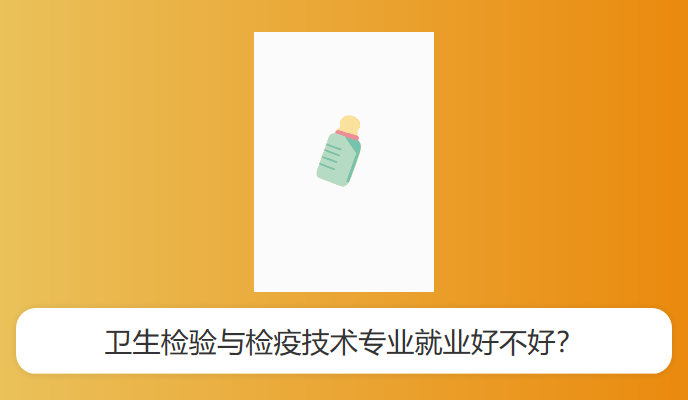 卫生检验与检疫技术专业就业好不好?